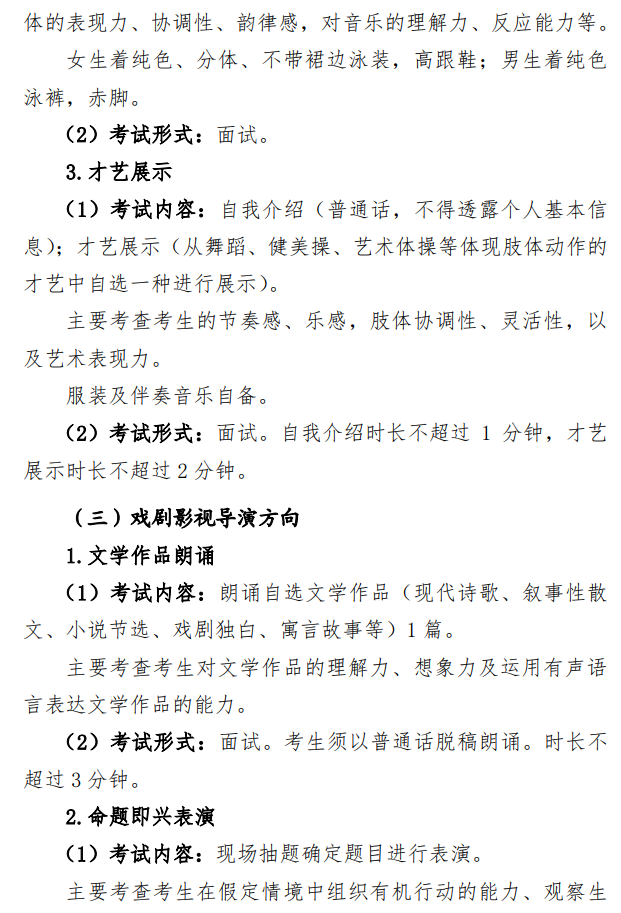 体的表现力、协调性、韵律感，对音乐的理解力、反应能力等。

女生着纯色、分体、不带裙边泳装，高跟鞋；男生着纯色泳裤，赤脚。

（2）考试形式：面试。

3.才艺展示

（1）考试内容：自我介绍（普通话，不得透露个人基本信息）；才艺展示（从舞蹈、健美操、艺术体操等体现肢体动作的才艺中自选一种进行展示）。

主要考查考生的节奏感、乐感，肢体协调性、灵活性，以及艺术表现力。

服装及伴奏音乐自备。

（2）考试形式：面试。自我介绍时长不超过 1 分钟，才艺展示时长不超过 2 分钟。

（三）戏剧影视导演方向

1.文学作品朗诵

（1）考试内容：朗诵自选文学作品（现代诗歌、叙事性散文、小说节选、戏剧独白、寓言故事等）1 篇。

主要考查考生对文学作品的理解力、想象力及运用有声语言表达文学作品的能力。

（2）考试形式：面试。考生须以普通话脱稿朗诵。时长不超过 3 分钟。

2.命题即兴表演

（1）考试内容：现场抽题确定题目进行表演。

主要考查考生在假定情境中组织有机行动的能力、观察生